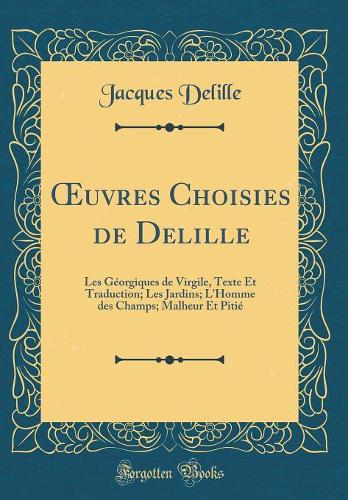 Jacques Delille

Œuvres Choisies de Delille

Les Géorgiques de Virgile, Texte Et Traduction; Les Jardins; L'Homme des Champs; Malheur Et Pitié

Forgotten Books